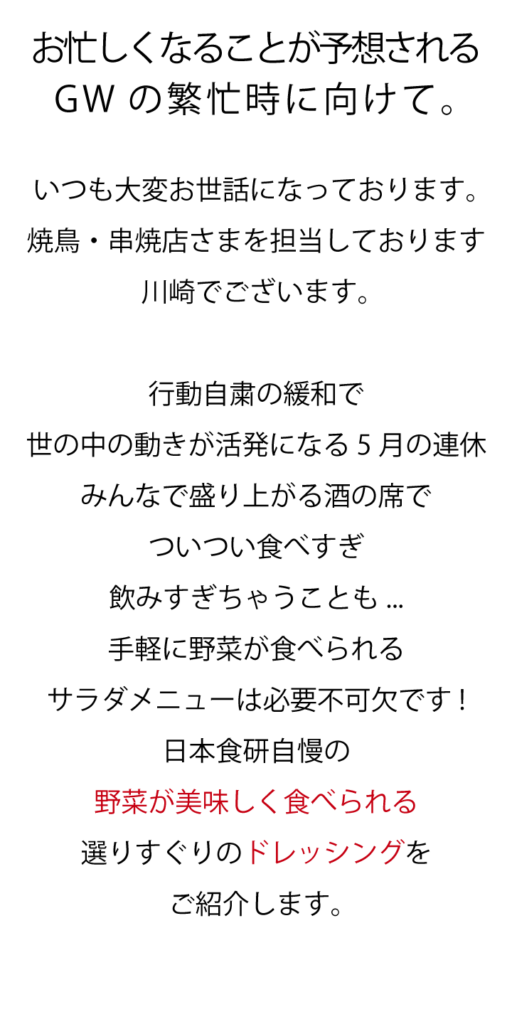 お忙しくなることが予想される
GWの繁忙時に向けて。

いつも大変お世話になっております。
焼鳥・串焼店さまを担当しております
川崎でございます。

行動自粛の緩和で
世の中の動きが活発になる5月の連休
みんなで盛り上がる酒の席で
ついつい食べすぎ
飲みすぎちゃうことも…
手軽に野菜が食べられる
サラダメニューは必要不可欠です！
日本食研自慢の
野菜が美味しく食べられる
選りすぐりのドレッシングを
ご紹介します。